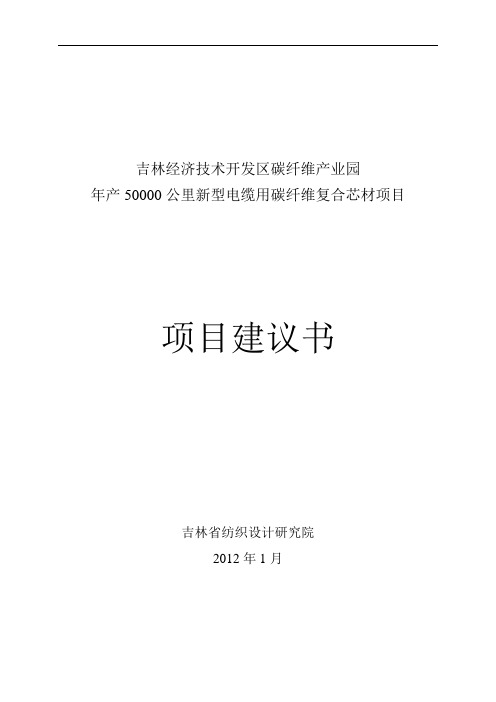 吉林经济技术开发区碳纤维产业园
年产 50000 公里新型电缆用碳纤维复合芯材项目

项目建议书

吉林省纺织设计研究院
2012 年 1 月